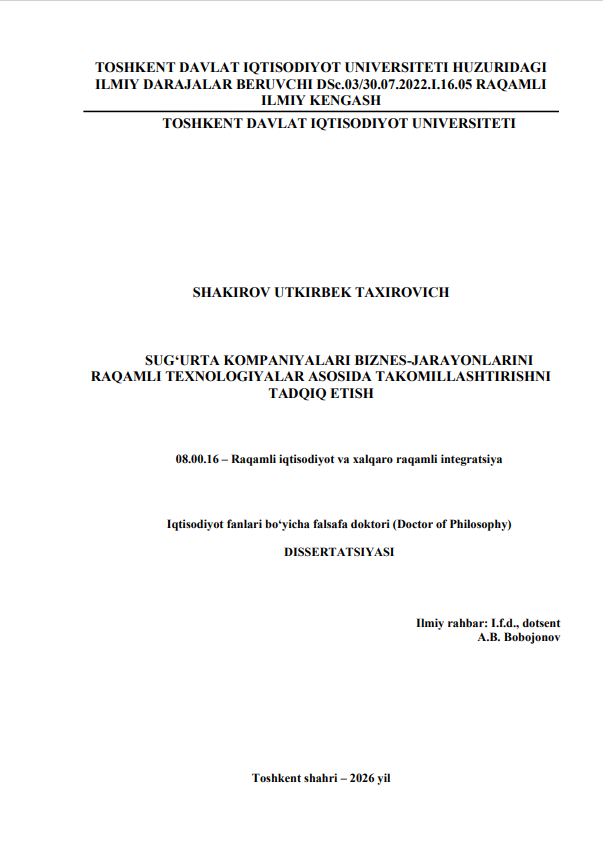 TOSHKENT DAVLAT IQTISODIYOT UNIVERSITETI HUZURIDAGI ILMIY DARAJALAR BERUVCHI DSc.03/30.07.2022.I.16.05 RAQAMLI ILMIY KENGASH

TOSHKENT DAVLAT IQTISODIYOT UNIVERSITETI

SHAKIROV UTKIRBEK TAXIROVICH

SUG‘URTA KOMPANIYALARI BIZNES-JARAYONLARINI RAQAMLI TEXNOLOGIYALAR ASOSIDA TAKOMILLASHTIRISHNI TADQIQ ETISH

08.00.16 – Raqamli iqtisodiyot va xalqaro raqamli integratsiya

Iqtisodiyot fanlari bo‘yicha falsafa doktori (Doctor of Philosophy)

DISSERTATSIYASI

Ilmiy rahbar: I.f.d., dotsent
A.B. Bobojonov

Toshkent shahri – 2026 yil